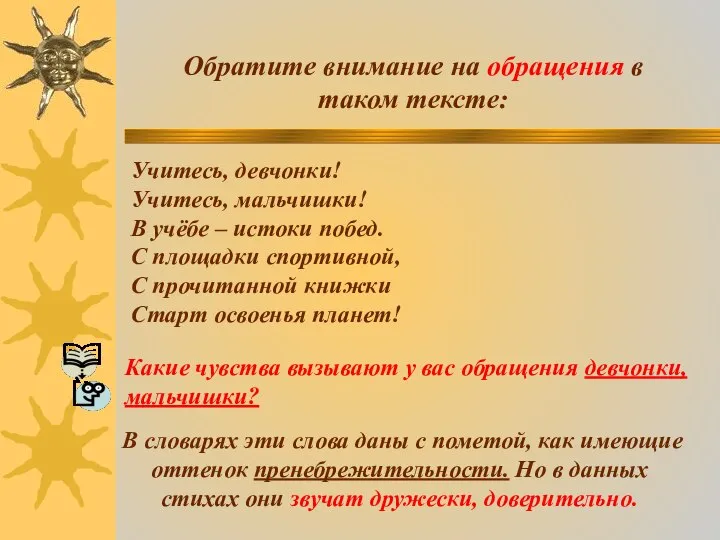 Обратите внимание на обращения в таком тексте:

Учитесь, девчонки!
Учитесь, мальчишки!
В учёбе – истоки побед.
С площадки спортивной,
С прочитанной книжки
Старт освоенья планет!

Какие чувства вызывают у вас обращения девчонки, мальчишки?

В словарях эти слова даны с пометой, как имеющие оттенок пренебрежительности. Но в данных стихах они звучат дружески, доверительно.